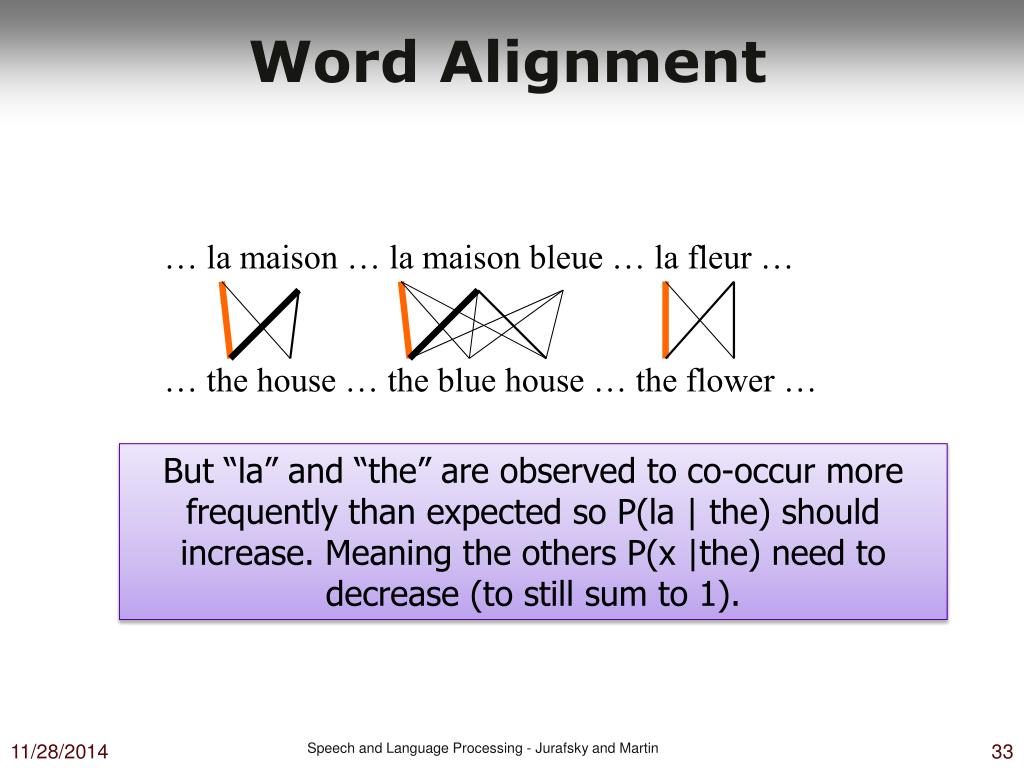 Word Alignment

… la maison … la maison bleue … la fleur …

… the house … the blue house … the flower …

But "la" and "the" are observed to co-occur more frequently than expected so P(la | the) should increase. Meaning the others P(x |the) need to decrease (to still sum to 1).

11/28/2014

Speech and Language Processing - Jurafsky and Martin

33